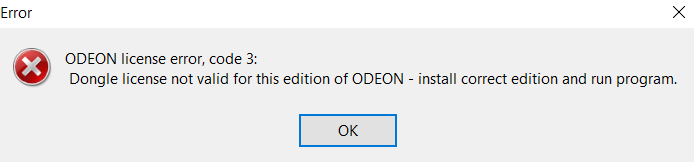 Error

ODEON license error, code 3:
Dongle license not valid for this edition of ODEON - install correct edition and run program.

OK